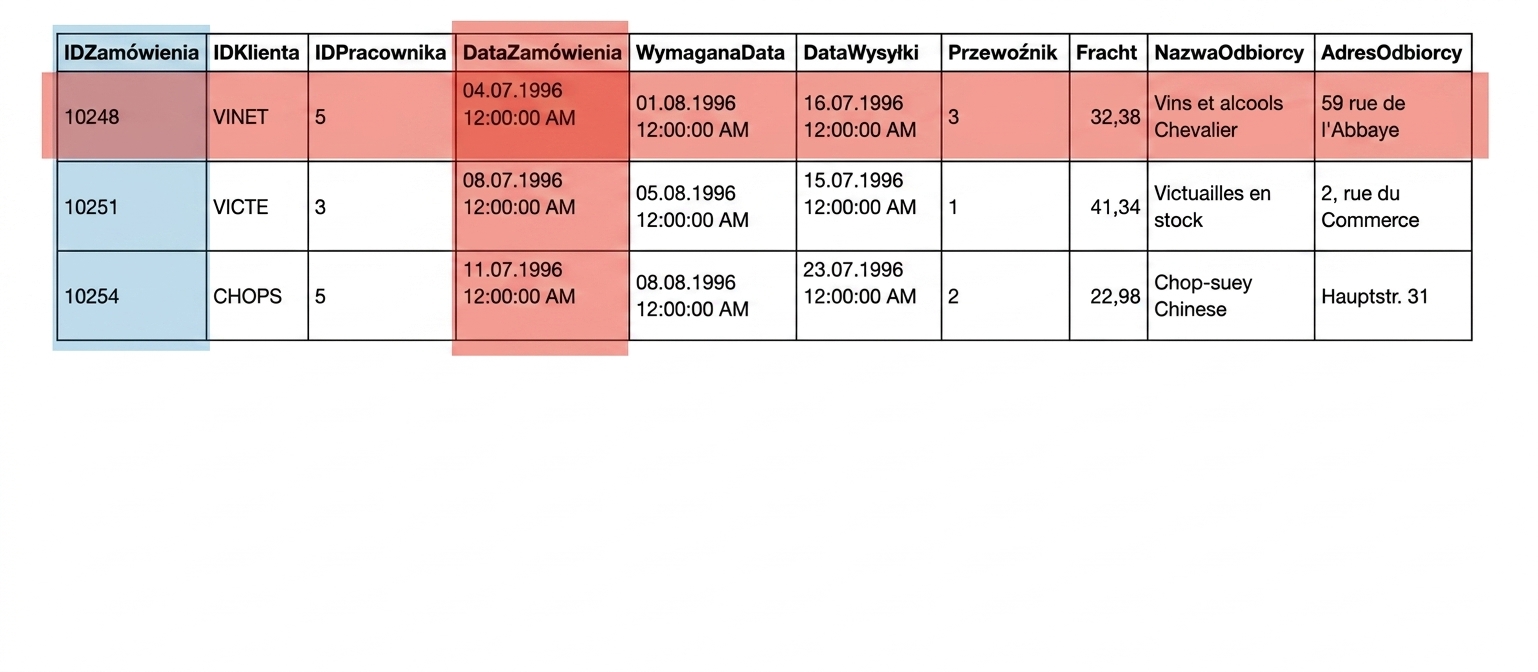 | IDZamówienia | IDKlienta | IDPracownika | DataZamówienia | WymaganaData | DataWysyłki | Przewoźnik | Fracht | NazwaOdbiorcy | AdresOdbiorcy |
|---|---|---|---|---|---|---|---|---|---|
| 10248 | VINET | 5 | 04.07.1996 12:00:00 AM | 01.08.1996 12:00:00 AM | 16.07.1996 12:00:00 AM | 3 | 32,38 | Vins et alcools Chevalier | 59 rue de l'Abbaye |
| 10251 | VICTE | 3 | 08.07.1996 12:00:00 AM | 05.08.1996 12:00:00 AM | 15.07.1996 12:00:00 AM | 1 | 41,34 | Victuailles en stock | 2, rue du Commerce |
| 10254 | CHOPS | 5 | 11.07.1996 12:00:00 AM | 08.08.1996 12:00:00 AM | 23.07.1996 12:00:00 AM | 2 | 22,98 | Chop-suey Chinese | Hauptstr. 31 |